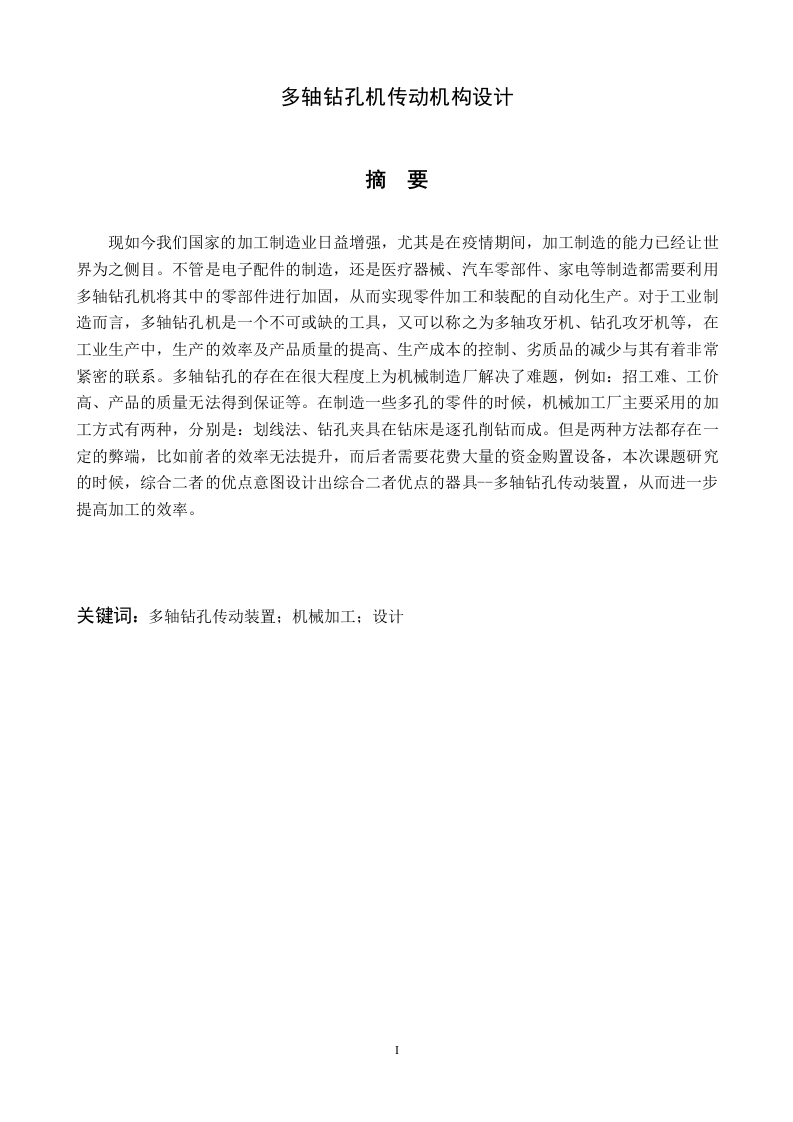 多轴钻孔机传动机构设计

摘　要

现如今我们国家的加工制造业日益增强，尤其是在疫情期间，加工制造的能力已经让世界为之侧目。不管是电子配件的制造，还是医疗器械、汽车零部件、家电等制造都需要利用多轴钻孔机将其中的零部件进行加固，从而实现零件加工和装配的自动化生产。对于工业制造而言，多轴钻孔机是一个不可或缺的工具，又可以称之为多轴攻牙机、钻孔攻牙机等，在工业生产中，生产的效率及产品质量的提高、生产成本的控制、劣质品的减少与其有着非常紧密的联系。多轴钻孔的存在在很大程度上为机械制造厂解决了难题，例如：招工难、工价高、产品的质量无法得到保证等。在制造一些多孔的零件的时候，机械加工厂主要采用的加工方式有两种，分别是：划线法、钻孔夹具在钻床是逐孔削钻而成。但是两种方法都存在一定的弊端，比如前者的效率无法提升，而后者需要花费大量的资金购置设备，本次课题研究的时候，综合二者的优点意图设计出综合二者优点的器具--多轴钻孔传动装置，从而进一步提高加工的效率。

关键词：多轴钻孔传动装置；机械加工；设计

I